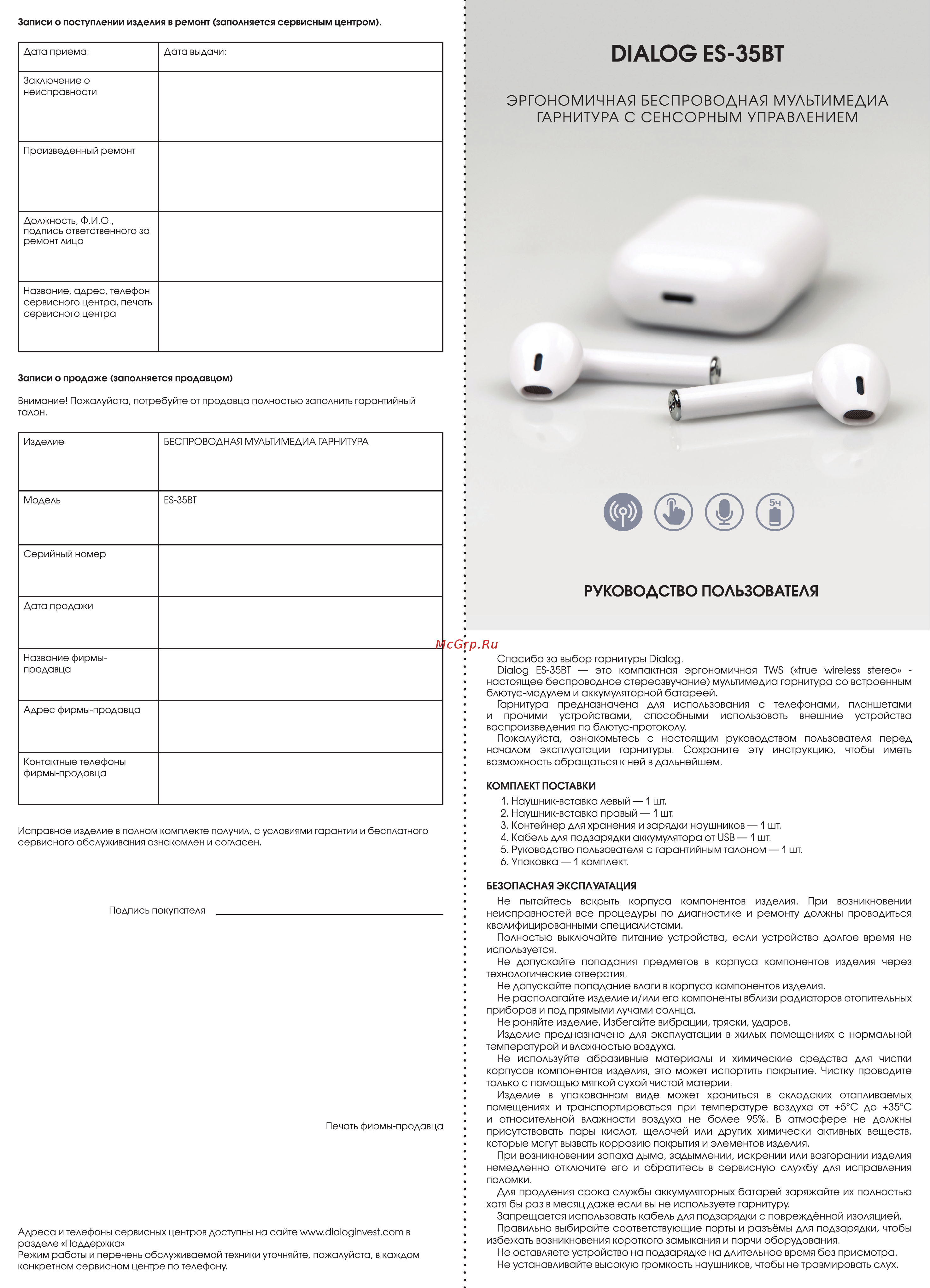 Записи о поступлении изделия в ремонт (заполняется сервисным центром).

| Дата приема: | Дата выдачи: |
|---|---|
| Заключение о неисправности | |
| Произведенный ремонт | |
| Должность, Ф.И.О., подпись ответственного за ремонт лица | |
| Название, адрес, телефон сервисного центра, печать сервисного центра | |

Записи о продаже (заполняется продавцом)

Внимание! Пожалуйста, потребуйте от продавца полностью заполнить гарантийный талон.

| Изделие | БЕСПРОВОДНАЯ МУЛЬТИМЕДИА ГАРНИТУРА |
|---|---|
| Модель | ES-35BT |
| Серийный номер | |
| Дата продажи | |
| Название фирмы-продавца | |
| Адрес фирмы-продавца | |
| Контактные телефоны фирмы-продавца | |

Исправное изделие в полном комплекте получил, с условиями гарантии и бесплатного сервисного обслуживания ознакомлен и согласен.

Подпись покупателя

Печать фирмы-продавца

Адреса и телефоны сервисных центров доступны на сайте www.dialoginvest.com в разделе «Поддержка»
Режим работы и перечень обслуживаемой техники уточняйте, пожалуйста, в каждом конкретном сервисном центре по телефону.

DIALOG ES-35BT

ЭРГОНОМИЧНАЯ БЕСПРОВОДНАЯ МУЛЬТИМЕДИА ГАРНИТУРА С СЕНСОРНЫМ УПРАВЛЕНИЕМ

5ч

РУКОВОДСТВО ПОЛЬЗОВАТЕЛЯ

McGrp.Ru

Спасибо за выбор гарнитуры Dialog.
Dialog ES-35BT — это компактная эргономичная TWS («true wireless stereo» - настоящее беспроводное стереозвучание) мультимедиа гарнитура со встроенным блютус-модулем и аккумуляторной батареей.
Гарнитура предназначена для использования с телефонами, планшетами и прочими устройствами, способными использовать внешние устройства воспроизведения по блютус-протоколу.
Пожалуйста, ознакомьтесь с настоящим руководством пользователя перед началом эксплуатации гарнитуры. Сохраните эту инструкцию, чтобы иметь возможность обращаться к ней в дальнейшем.

КОМПЛЕКТ ПОСТАВКИ
1. Наушник-вставка левый — 1 шт.
2. Наушник-вставка правый — 1 шт.
3. Контейнер для хранения и зарядки наушников — 1 шт.
4. Кабель для подзарядки аккумулятора от USB — 1 шт.
5. Руководство пользователя с гарантийным талоном — 1 шт.
6. Упаковка — 1 комплект.

БЕЗОПАСНАЯ ЭКСПЛУАТАЦИЯ
Не пытайтесь вскрыть корпуса компонентов изделия. При возникновении неисправностей все процедуры по диагностике и ремонту должны проводиться квалифицированными специалистами.
Полностью выключайте питание устройства, если устройство долгое время не используется.
Не допускайте попадания предметов в корпуса компонентов изделия через технологические отверстия.
Не допускайте попадание влаги в корпуса компонентов изделия.
Не располагайте изделие и/или его компоненты вблизи радиаторов отопительных приборов и под прямыми лучами солнца.
Не роняйте изделие. Избегайте вибрации, тряски, ударов.
Изделие предназначено для эксплуатации в жилых помещениях с нормальной температурой и влажностью воздуха.
Не используйте абразивные материалы и химические средства для чистки корпусов компонентов изделия, это может испортить покрытие. Чистку проводите только с помощью мягкой сухой чистой материи.
Изделие в упакованном виде может храниться в складских отапливаемых помещениях и транспортироваться при температуре воздуха от +5°C до +35°C и относительной влажности воздуха не более 95%. В атмосфере не должны присутствовать пары кислот, щелочей или других химически активных веществ, которые могут вызвать коррозию покрытия и элементов изделия.
При возникновении запаха дыма, задымлении, искрении или возгорании изделия немедленно отключите его и обратитесь в сервисную службу для исправления поломки.
Для продления срока службы аккумуляторных батарей заряжайте их полностью хотя бы раз в месяц даже если вы не используете гарнитуру.
Запрещается использовать кабель для подзарядки с повреждённой изоляцией.
Правильно выбирайте соответствующие порты и разъёмы для подзарядки, чтобы избежать возникновения короткого замыкания и порчи оборудования.
Не оставляете устройство на подзарядке на длительное время без присмотра.
Не устанавливайте высокую громкость наушников, чтобы не травмировать слух.